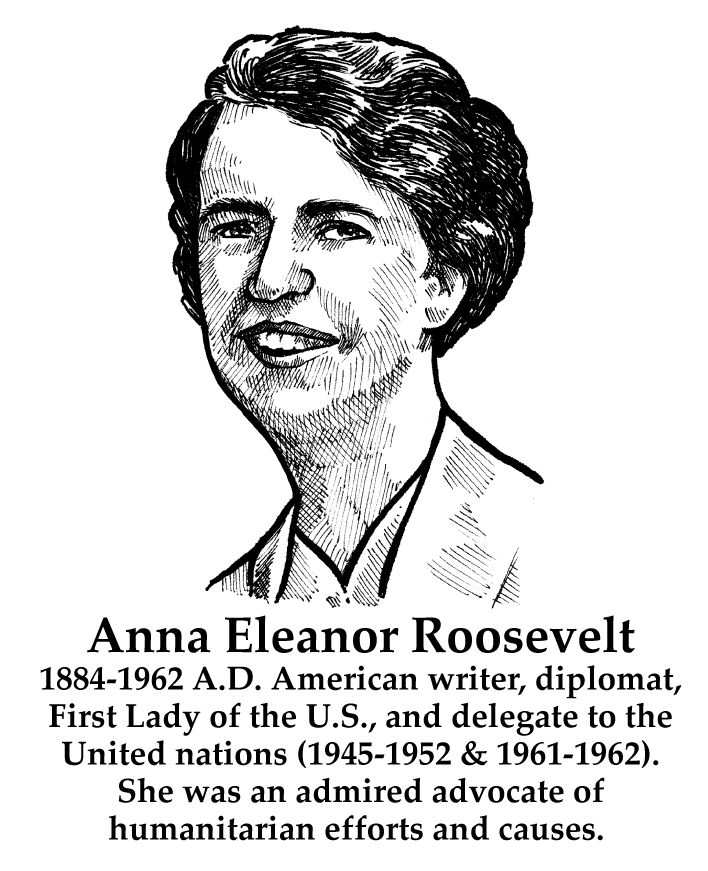 Anna Eleanor Roosevelt

1884-1962 A.D. American writer, diplomat, First Lady of the U.S., and delegate to the United nations (1945-1952 & 1961-1962). She was an admired advocate of humanitarian efforts and causes.